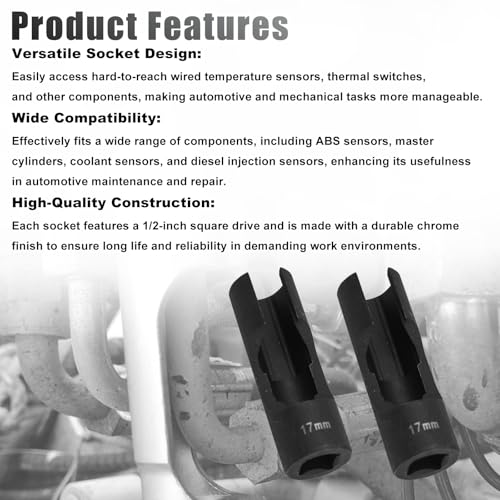 Product Features

Versatile Socket Design:

Easily access hard-to-reach wired temperature sensors, thermal switches, and other components, making automotive and mechanical tasks more manageable.

Wide Compatibility:

Effectively fits a wide range of components, including ABS sensors, master cylinders, coolant sensors, and diesel injection sensors, enhancing its usefulness in automotive maintenance and repair.

High-Quality Construction:

Each socket features a 1/2-inch square drive and is made with a durable chrome finish to ensure long life and reliability in demanding work environments.

17mm

17mm